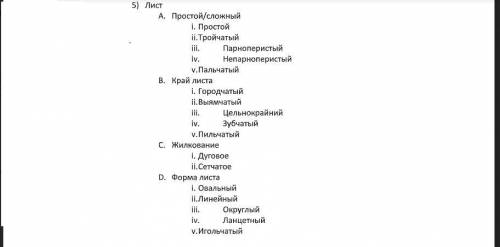 5) Лист

A. Простой/сложный

i. Простой

ii. Тройчатый

iii. Парноперистый

iv. Непарноперистый

v. Пальчатый

B. Край листа

i. Городчатый

ii. Выямчатый

iii. Цельнокрайний

iv. Зубчатый

v. Пильчатый

C. Жилкование

i. Дуговое

ii. Сетчатое

D. Форма листа

i. Овальный

ii. Линейный

iii. Округлый

iv. Ланцетный

v. Игольчатый